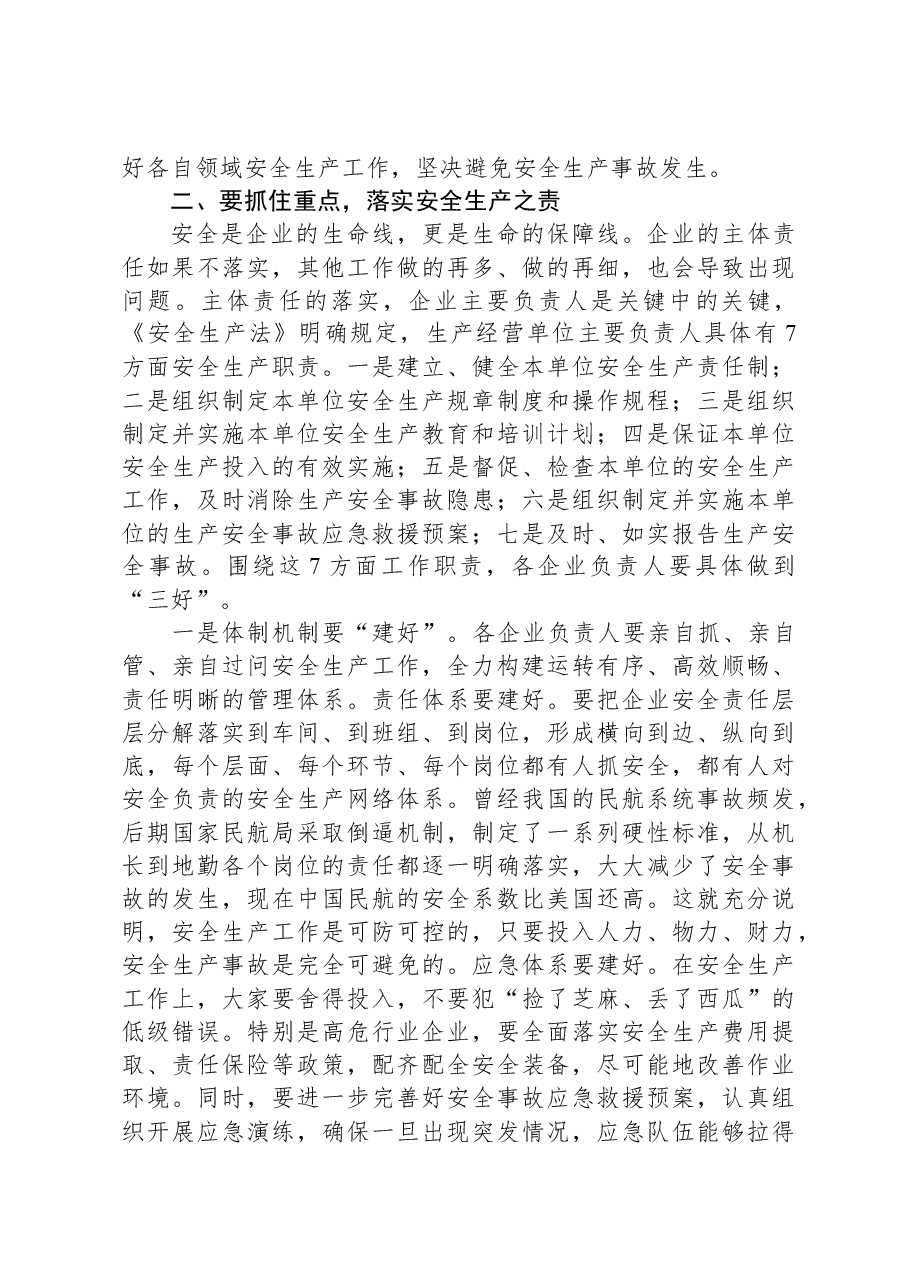 好各自领域安全生产工作，坚决避免安全生产事故发生。

二、要抓住重点，落实安全生产之责

安全是企业的生命线，更是生命的保障线。企业的主体责任如果不落实，其他工作做的再多、做的再细，也会导致出现问题。主体责任的落实，企业主要负责人是关键中的关键，《安全生产法》明确规定，生产经营单位主要负责人具体有7方面安全生产职责。一是建立、健全本单位安全生产责任制；二是组织制定本单位安全生产规章制度和操作规程；三是组织制定并实施本单位安全生产教育和培训计划；四是保证本单位安全生产投入的有效实施；五是督促、检查本单位的安全生产工作，及时消除生产安全事故隐患；六是组织制定并实施本单位的生产安全事故应急救援预案；七是及时、如实报告生产安全事故。围绕这7方面工作职责，各企业负责人要具体做到“三好”。

一是体制机制要“建好”。各企业负责人要亲自抓、亲自管、亲自过问安全生产工作，全力构建运转有序、高效顺畅、责任明晰的管理体系。责任体系要建好。要把企业安全责任层层分解落实到车间、到班组、到岗位，形成横向到边、纵向到底，每个层面、每个环节、每个岗位都有人抓安全，都有人对安全负责的安全生产网络体系。曾经我国的民航系统事故频发，后期国家民航局采取倒逼机制，制定了一系列硬性标准，从机长到地勤各个岗位的责任都逐一明确落实，大大减少了安全事故的发生，现在中国民航的安全系数比美国还高。这就充分说明，安全生产工作是可防可控的，只要投入人力、物力、财力，安全生产事故是完全可避免的。应急体系要建好。在安全生产工作上，大家要舍得投入，不要犯“捡了芝麻、丢了西瓜”的低级错误。特别是高危行业企业，要全面落实安全生产费用提取、责任保险等政策，配齐配全安全装备，尽可能地改善作业环境。同时，要进一步完善好安全事故应急救援预案，认真组织开展应急演练，确保一旦出现突发情况，应急队伍能够拉得